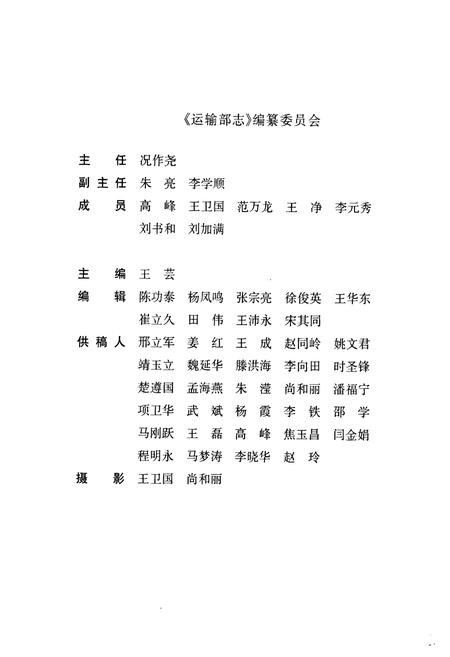 《运输部志》编纂委员会

主　任　况作尧

副主任　朱　亮　李学顺

成　员　高　峰　王卫国　范万龙　王　净　李元秀
　　　　刘书和　刘加满

主　编　王　芸

编　辑　陈功泰　杨凤鸣　张宗亮　徐俊英　王华东
　　　　崔立久　田　伟　王沛永　宋其同

供稿人　邢立军　姜　红　王　成　赵同岭　姚文君
　　　　靖玉立　魏延华　滕洪海　李向田　时圣锋
　　　　楚遵国　孟海燕　朱　滢　尚和丽　潘福宁
　　　　项卫华　武　斌　杨　霞　李　铁　邵　学
　　　　马刚跃　王　磊　高　峰　焦玉昌　闫金娟
　　　　程明永　马梦涛　李晓华　赵　玲

摄　影　王卫国　尚和丽